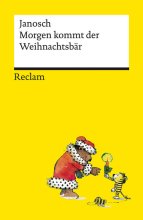 Janosch
Morgen kommt der Weihnachtsbär

Reclam